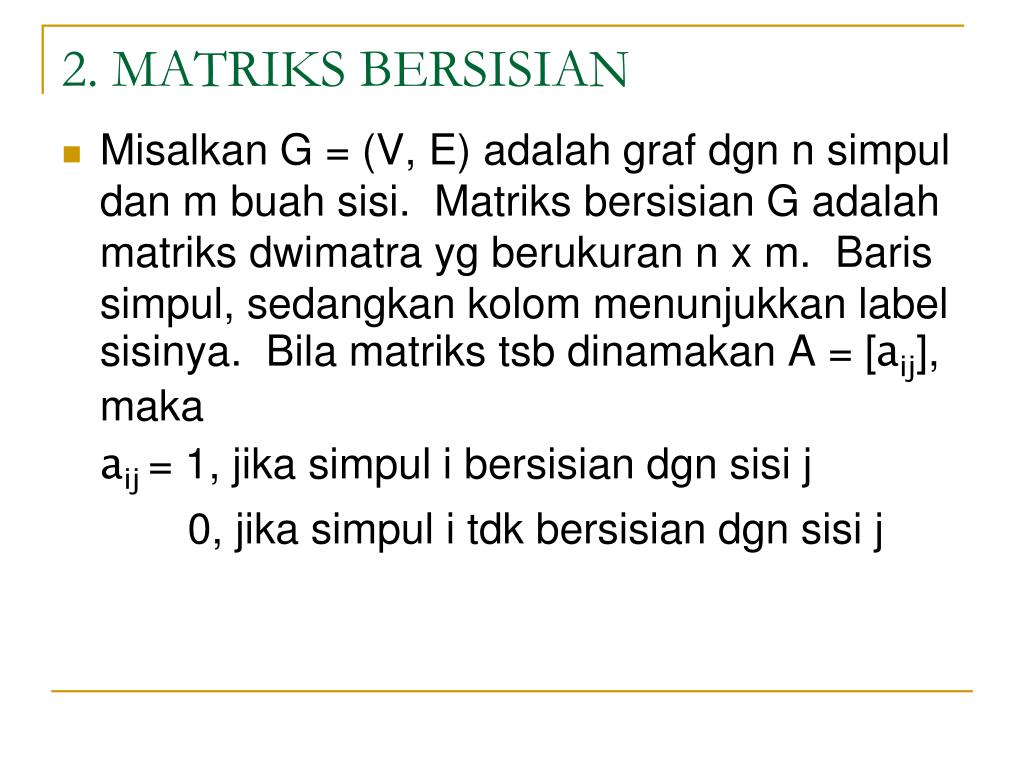 2. MATRIKS BERSISIAN

Misalkan G = (V, E) adalah graf dgn n simpul dan m buah sisi. Matriks bersisian G adalah matriks dwimatra yg berukuran n x m. Baris simpul, sedangkan kolom menunjukkan label sisinya. Bila matriks tsb dinamakan A = [$a_{ij}$], maka

$a_{ij}$ = 1, jika simpul i bersisian dgn sisi j

0, jika simpul i tdk bersisian dgn sisi j